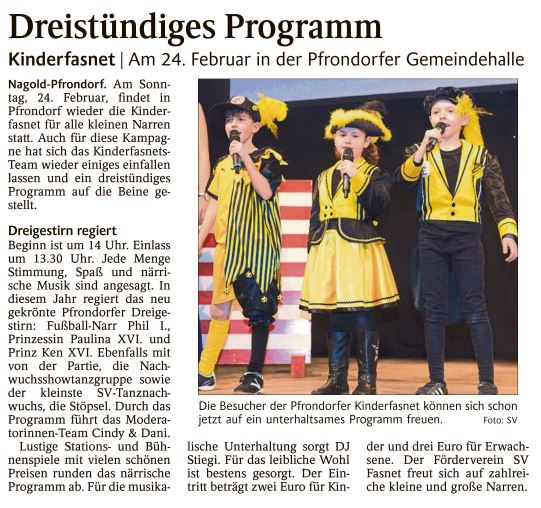 Dreistündiges Programm

Kinderfasnet | Am 24. Februar in der Pfrondorfer Gemeindehalle

Nagold-Pfrondorf. Am Sonntag, 24. Februar, findet in Pfrondorf wieder die Kinderfasnet für alle kleinen Narren statt. Auch für diese Kampagne hat sich das Kinderfasnets-Team wieder einiges einfallen lassen und ein dreistündiges Programm auf die Beine gestellt.

Dreigestirn regiert

Beginn ist um 14 Uhr. Einlass um 13.30 Uhr. Jede Menge Stimmung, Spaß und närrische Musik sind angesagt. In diesem Jahr regiert das neu gekrönte Pfrondorfer Dreigestirn: Fußball-Narr Phil I., Prinzessin Paulina XVI. und Prinz Ken XVI. Ebenfalls mit von der Partie, die Nachwuchsshowtanzgruppe sowie der kleinste SV-Tanznachwuchs, die Stöpsel. Durch das Programm führt das Moderatorinnen-Team Cindy & Dani.

Lustige Stations- und Bühnenspiele mit vielen schönen Preisen runden das närrische Programm ab. Für die musikalische Unterhaltung sorgt DJ Stiegi. Für das leibliche Wohl ist bestens gesorgt. Der Eintritt beträgt zwei Euro für Kinder und drei Euro für Erwachsene. Der Förderverein SV Fasnet freut sich auf zahlreiche kleine und große Narren.

Die Besucher der Pfrondorfer Kinderfasnet können sich schon jetzt auf ein unterhaltsames Programm freuen. Foto: SV